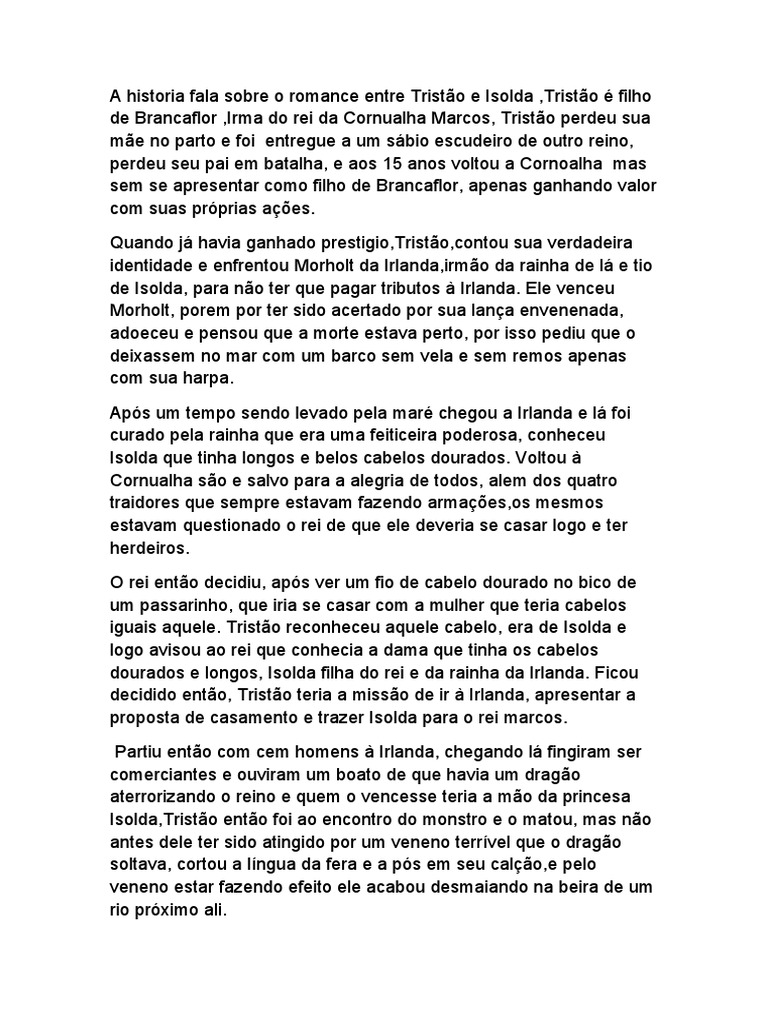 A historia fala sobre o romance entre Tristão e Isolda ,Tristão é filho de Brancaflor ,Irma do rei da Cornualha Marcos, Tristão perdeu sua mãe no parto e foi entregue a um sábio escudeiro de outro reino, perdeu seu pai em batalha, e aos 15 anos voltou a Cornoalha mas sem se apresentar como filho de Brancaflor, apenas ganhando valor com suas próprias ações.

Quando já havia ganhado prestigio,Tristão,contou sua verdadeira identidade e enfrentou Morholt da Irlanda,irmão da rainha de lá e tio de Isolda, para não ter que pagar tributos à Irlanda. Ele venceu Morholt, porem por ter sido acertado por sua lança envenenada, adoeceu e pensou que a morte estava perto, por isso pediu que o deixassem no mar com um barco sem vela e sem remos apenas com sua harpa.

Após um tempo sendo levado pela maré chegou a Irlanda e lá foi curado pela rainha que era uma feiticeira poderosa, conheceu Isolda que tinha longos e belos cabelos dourados. Voltou à Cornualha são e salvo para a alegria de todos, alem dos quatro traidores que sempre estavam fazendo armações,os mesmos estavam questionado o rei de que ele deveria se casar logo e ter herdeiros.

O rei então decidiu, após ver um fio de cabelo dourado no bico de um passarinho, que iria se casar com a mulher que teria cabelos iguais aquele. Tristão reconheceu aquele cabelo, era de Isolda e logo avisou ao rei que conhecia a dama que tinha os cabelos dourados e longos, Isolda filha do rei e da rainha da Irlanda. Ficou decidido então, Tristão teria a missão de ir à Irlanda, apresentar a proposta de casamento e trazer Isolda para o rei marcos.

Partiu então com cem homens à Irlanda, chegando lá fingiram ser comerciantes e ouviram um boato de que havia um dragão aterrorizando o reino e quem o vencesse teria a mão da princesa Isolda,Tristão então foi ao encontro do monstro e o matou, mas não antes dele ter sido atingido por um veneno terrível que o dragão soltava, cortou a língua da fera e a pós em seu calção,e pelo veneno estar fazendo efeito ele acabou desmaiando na beira de um rio próximo ali.